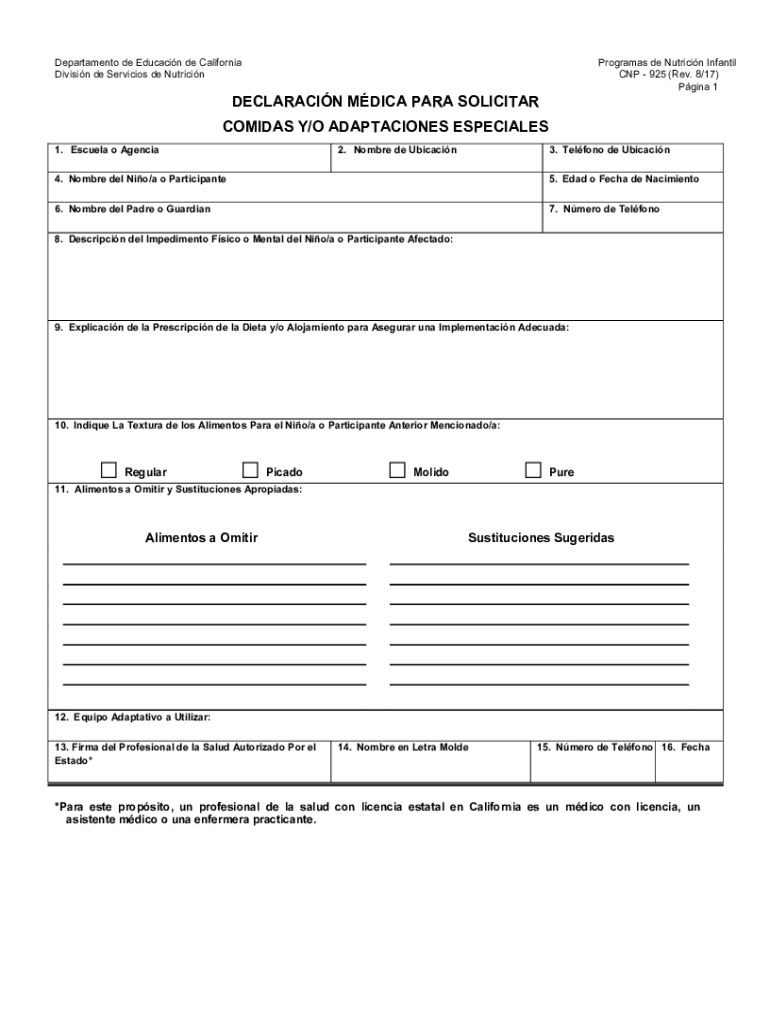 Departamento de Educación de California
División de Servicios de Nutrición

Programas de Nutrición Infantil
CNP - 925 (Rev. 8/17)
Página 1

DECLARACIÓN MÉDICA PARA SOLICITAR
COMIDAS Y/O ADAPTACIONES ESPECIALES

1. Escuela o Agencia
2. Nombre de Ubicación
3. Teléfono de Ubicación
4. Nombre del Niño/a o Participante
5. Edad o Fecha de Nacimiento
6. Nombre del Padre o Guardian
7. Número de Teléfono
8. Descripción del Impedimento Físico o Mental del Niño/a o Participante Afectado:
9. Explicación de la Prescripción de la Dieta y/o Alojamiento para Asegurar una Implementación Adecuada:
10. Indique La Textura de los Alimentos Para el Niño/a o Participante Anterior Mencionado/a:

Regular Picado Molido Pure

11. Alimentos a Omitir y Sustituciones Apropiadas:

Alimentos a Omitir
Sustituciones Sugeridas

12. Equipo Adaptativo a Utilizar:
13. Firma del Profesional de la Salud Autorizado Por el Estado*
14. Nombre en Letra Molde
15. Número de Teléfono
16. Fecha

*Para este propósito, un profesional de la salud con licencia estatal en California es un médico con licencia, un asistente médico o una enfermera practicante.